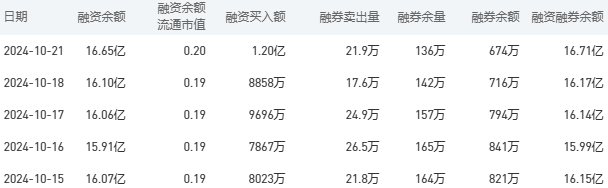 | 日期 | 融资余额 | 融资余额流通市值 | 融资买入额 | 融券卖出量 | 融券余量 | 融券余额 | 融资融券余额 |
|---|---|---|---|---|---|---|---|
| 2024-10-21 | 16.65亿 | 0.20 | 1.20亿 | 21.9万 | 136万 | 674万 | 16.71亿 |
| 2024-10-18 | 16.10亿 | 0.19 | 8858万 | 17.6万 | 142万 | 716万 | 16.17亿 |
| 2024-10-17 | 16.06亿 | 0.19 | 9696万 | 24.9万 | 157万 | 794万 | 16.14亿 |
| 2024-10-16 | 15.91亿 | 0.19 | 7867万 | 26.5万 | 165万 | 841万 | 15.99亿 |
| 2024-10-15 | 16.07亿 | 0.19 | 8023万 | 21.8万 | 164万 | 821万 | 16.15亿 |